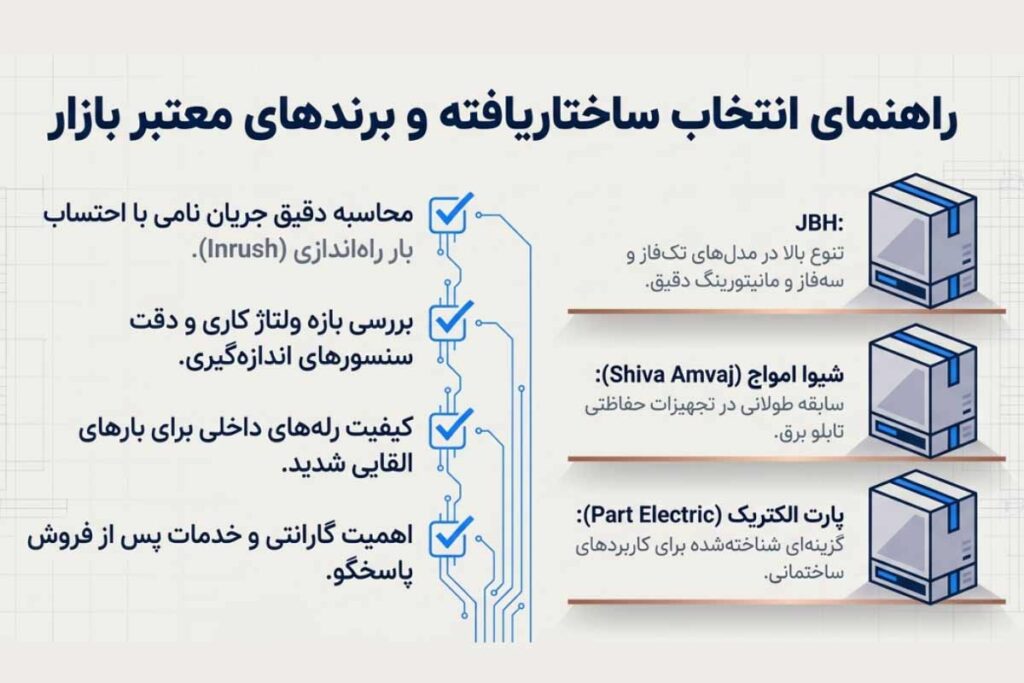 راهنمای انتخاب ساختاریافته و برندهای معتبر بازار

JBH:
تنوع بالا در مدل‌های تک‌فاز و سه‌فاز و مانیتورینگ دقیق.

شیوا امواج (Shiva Amvaj):
سابقه طولانی در تجهیزات حفاظتی تابلو برق.

پارت الکتریک (Part Electric):
گزینه‌ای شناخته‌شده برای کاربردهای ساختمانی.

محاسبه دقیق جریان نامی با احتساب بار راه‌اندازی (Inrush).

بررسی بازه ولتاژ کاری و دقت سنسورهای اندازه‌گیری.

کیفیت رله‌های داخلی برای بارهای القایی شدید.

اهمیت گارانتی و خدمات پس از فروش پاسخگو.